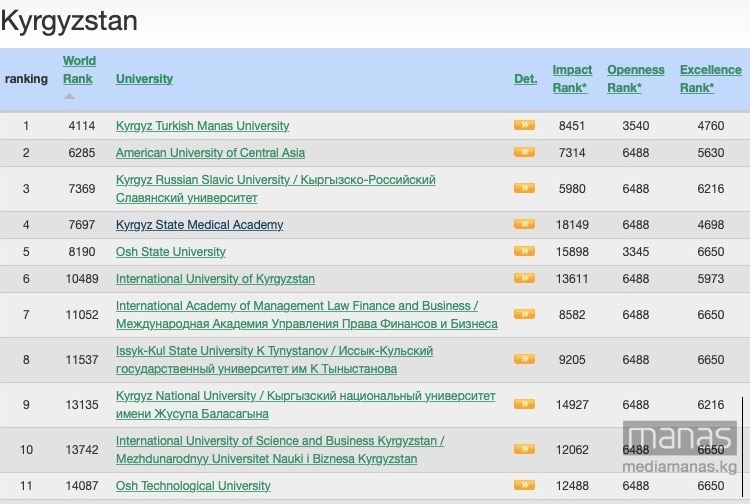 Kyrgyzstan

| ranking | World Rank | University | Det. | Impact Rank* | Openness Rank* | Excellence Rank* |
|---|---|---|---|---|---|---|
| 1 | 4114 | Kyrgyz Turkish Manas University | » | 8451 | 3540 | 4760 |
| 2 | 6285 | American University of Central Asia | » | 7314 | 6488 | 5630 |
| 3 | 7369 | Kyrgyz Russian Slavic University / Кыргызско-Российский Славянский университет | » | 5980 | 6488 | 6216 |
| 4 | 7697 | Kyrgyz State Medical Academy | » | 18149 | 6488 | 4698 |
| 5 | 8190 | Osh State University | » | 15898 | 3345 | 6650 |
| 6 | 10489 | International University of Kyrgyzstan | » | 13611 | 6488 | 5973 |
| 7 | 11052 | International Academy of Management Law Finance and Business / Международная Академия Управления Права Финансов и Бизнеса | » | 8582 | 6488 | 6650 |
| 8 | 11537 | Issyk-Kul State University K Tynystanov / Иссык-Кульский государственный университет им К Тыныстанова | » | 9205 | 6488 | 6650 |
| 9 | 13135 | Kyrgyz National University / Кыргызский национальный университет имени Жусупа Баласагына | » | 14927 | 6488 | 6216 |
| 10 | 13742 | International University of Science and Business Kyrgyzstan / Mezhdunarodnyy Universitet Nauki i Biznesa Kyrgyzstan | » | 12062 | 6488 | 6650 |
| 11 | 14087 | Osh Technological University | » | 12488 | 6488 | 6650 |

manas
mediamanas.kg